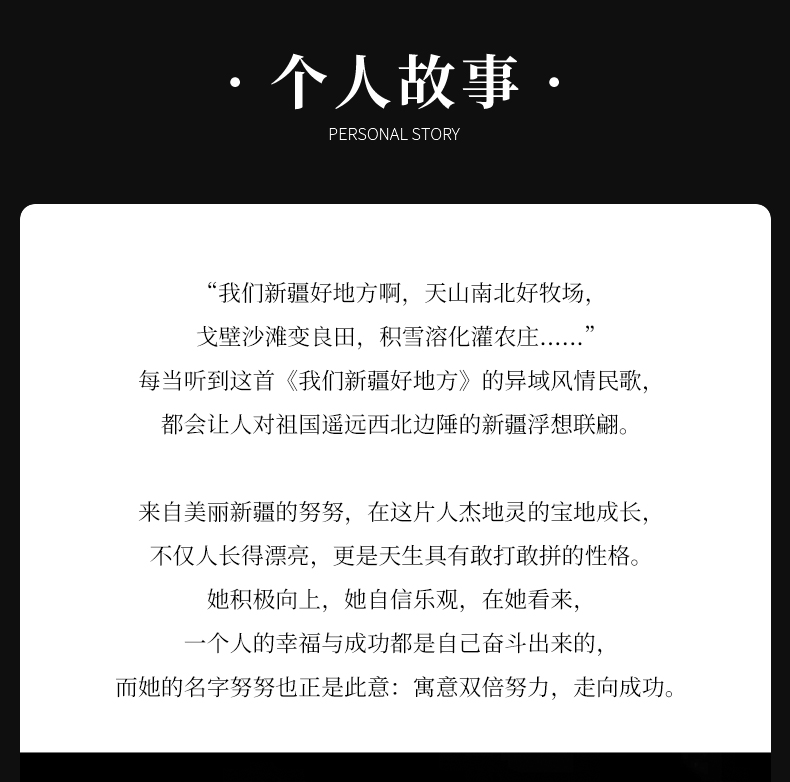 · 个人故事 ·

PERSONAL STORY

“我们新疆好地方啊，天山南北好牧场，
戈壁沙滩变良田，积雪溶化灌农庄......”
每当听到这首《我们新疆好地方》的异域风情民歌，
都会让人对祖国遥远西北边陲的新疆浮想联翩。

来自美丽新疆的努努，在这片人杰地灵的宝地成长，
不仅人长得漂亮，更是天生具有敢打敢拼的性格。
她积极向上，她自信乐观，在她看来，
一个人的幸福与成功都是自己奋斗出来的，
而她的名字努努也正是此意：寓意双倍努力，走向成功。